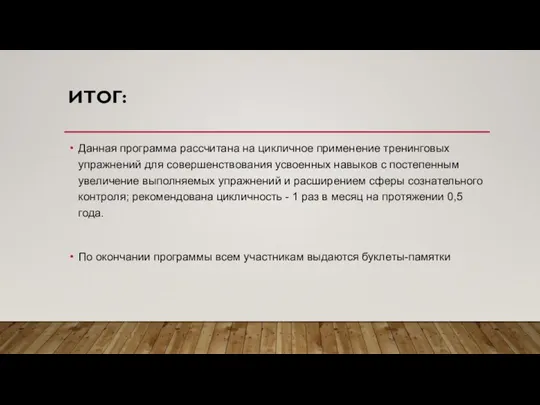 ИТОГ:

• Данная программа рассчитана на цикличное применение тренинговых упражнений для совершенствования усвоенных навыков с постепенным увеличение выполняемых упражнений и расширением сферы сознательного контроля; рекомендована цикличность - 1 раз в месяц на протяжении 0,5 года.

• По окончании программы всем участникам выдаются буклеты-памятки